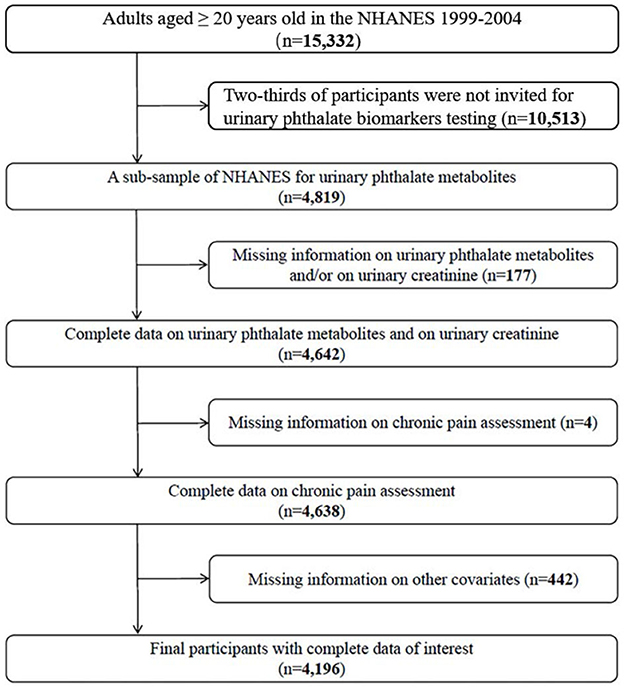 Adults aged ≥ 20 years old in the NHANES 1999-2004
(n=15,332)

Two-thirds of participants were not invited for urinary phthalate biomarkers testing (n=10,513)

A sub-sample of NHANES for urinary phthalate metabolites
(n=4,819)

Missing information on urinary phthalate metabolites and/or on urinary creatinine (n=177)

Complete data on urinary phthalate metabolites and on urinary creatinine
(n=4,642)

Missing information on chronic pain assessment (n=4)

Complete data on chronic pain assessment
(n=4,638)

Missing information on other covariates (n=442)

Final participants with complete data of interest
(n=4,196)